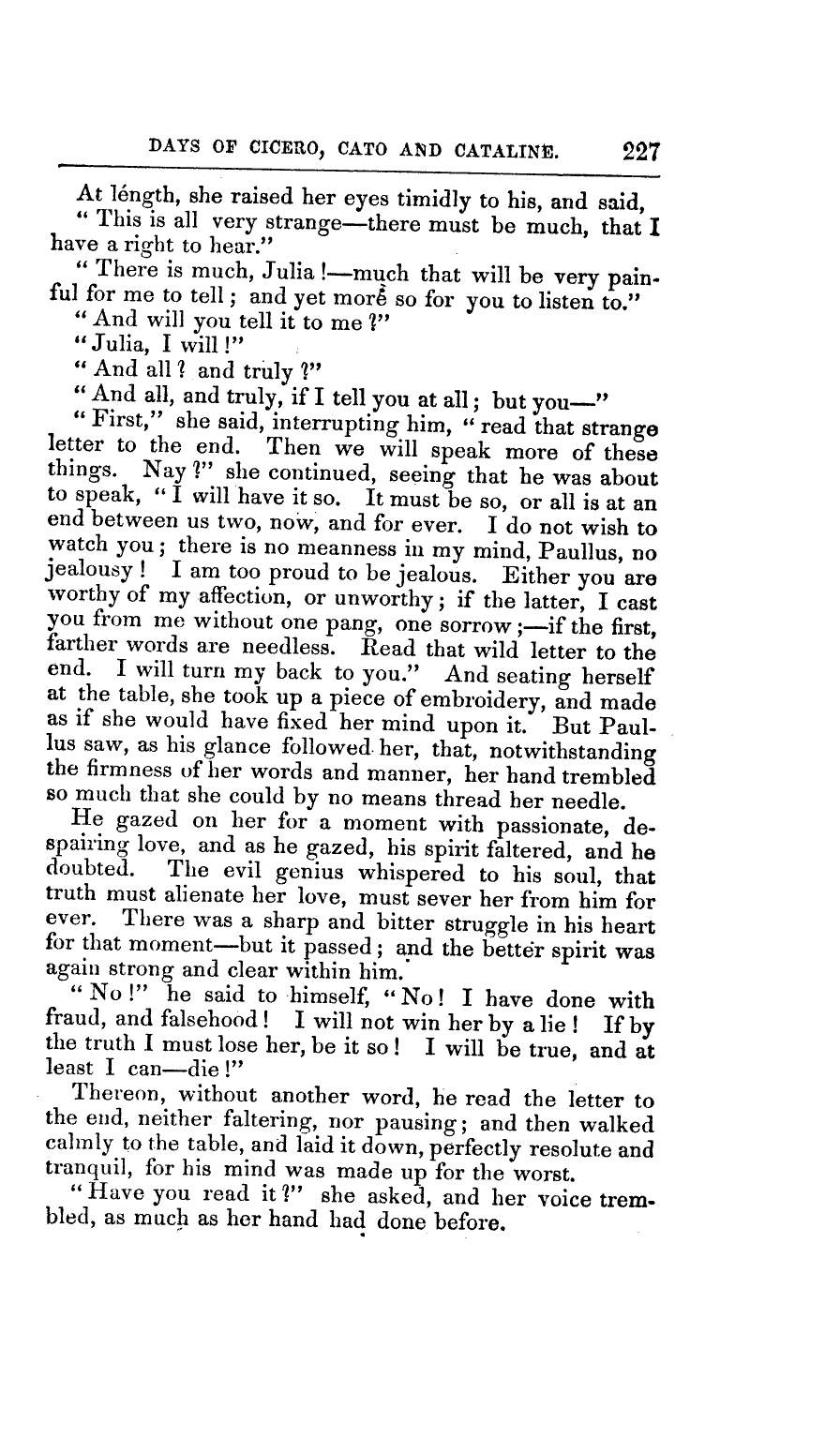 DAYS OF CICERO, CATO AND CATALINE. 227

At length, she raised her eyes timidly to his, and said, "This is all very strange—there must be much, that I have a right to hear."

"There is much, Julia!—much that will be very painful for me to tell; and yet more so for you to listen to."

"And will you tell it to me?"

"Julia, I will!"

"And all? and truly?"

"And all, and truly, if I tell you at all; but you—"

"First," she said, interrupting him, "read that strange letter to the end. Then we will speak more of these things. Nay?" she continued, seeing that he was about to speak, "I will have it so. It must be so, or all is at an end between us two, now, and for ever. I do not wish to watch you; there is no meanness in my mind, Paullus, no jealousy! I am too proud to be jealous. Either you are worthy of my affection, or unworthy; if the latter, I cast you from me without one pang, one sorrow;—if the first, farther words are needless. Read that wild letter to the end. I will turn my back to you." And seating herself at the table, she took up a piece of embroidery, and made as if she would have fixed her mind upon it. But Paullus saw, as his glance followed her, that, notwithstanding the firmness of her words and manner, her hand trembled so much that she could by no means thread her needle.

He gazed on her for a moment with passionate, despairing love, and as he gazed, his spirit faltered, and he doubted. The evil genius whispered to his soul, that truth must alienate her love, must sever her from him for ever. There was a sharp and bitter struggle in his heart for that moment—but it passed; and the better spirit was again strong and clear within him.

"No!" he said to himself, "No! I have done with fraud, and falsehood! I will not win her by a lie! If by the truth I must lose her, be it so! I will be true, and at least I can—die!"

Thereon, without another word, he read the letter to the end, neither faltering, nor pausing; and then walked calmly to the table, and laid it down, perfectly resolute and tranquil, for his mind was made up for the worst.

"Have you read it?" she asked, and her voice trembled, as much as her hand had done before.